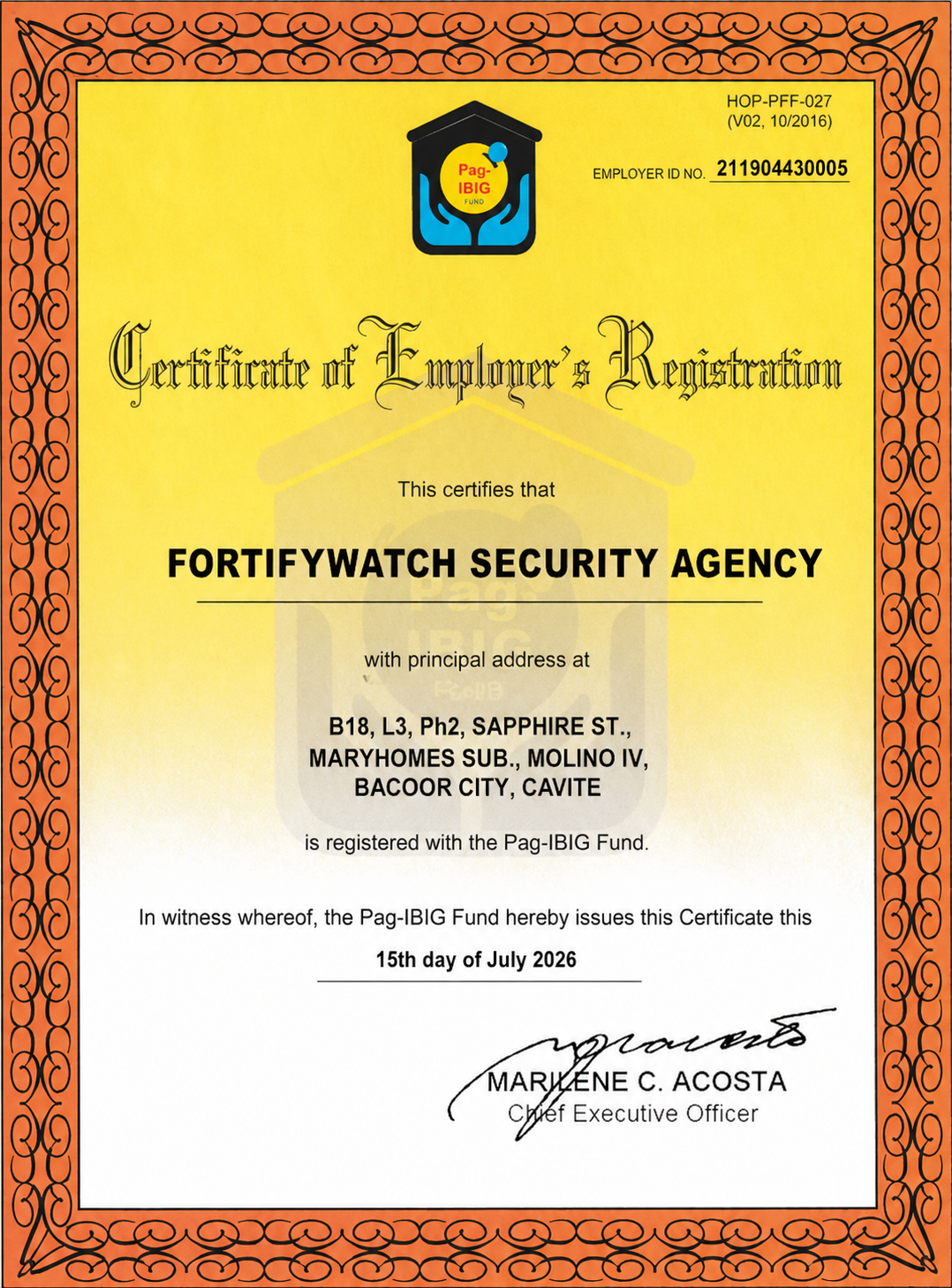 HOP-PFF-027
(V02, 10/2016)

Pag-IBIG FUND

EMPLOYER ID NO. 211904430005

Certificate of Employer's Registration

This certifies that

FORTIFYWATCH SECURITY AGENCY

with principal address at

B18, L3, Ph2, SAPPHIRE ST., MARYHOMES SUB., MOLINO IV, BACOOR CITY, CAVITE

is registered with the Pag-IBIG Fund.

In witness whereof, the Pag-IBIG Fund hereby issues this Certificate this

15th day of July 2026

MARILENE C. ACOSTA
Chief Executive Officer